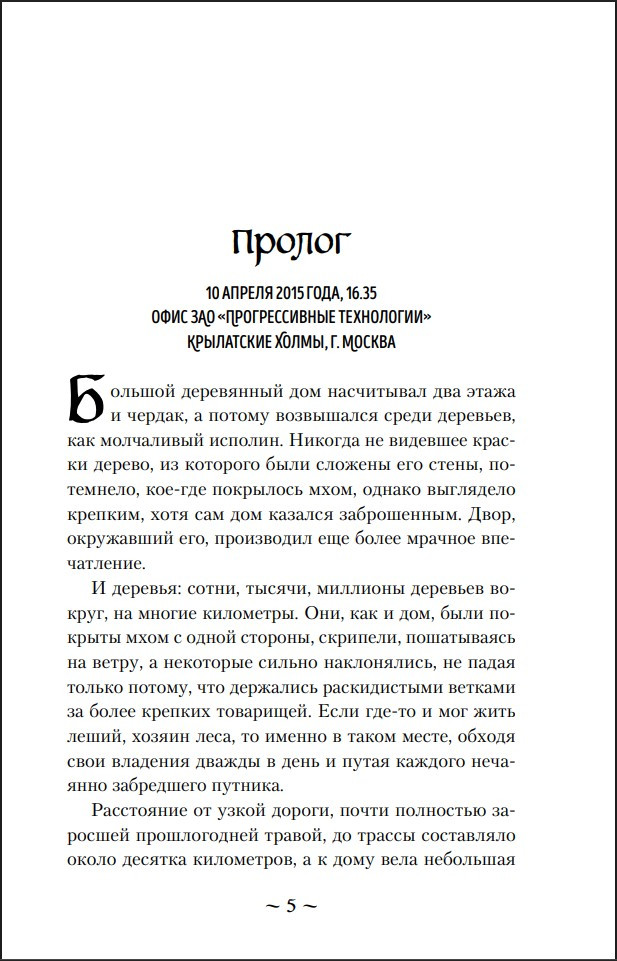 Пролог

10 АПРЕЛЯ 2015 ГОДА, 16.35
ОФИС ЗАО «ПРОГРЕССИВНЫЕ ТЕХНОЛОГИИ»
КРЫЛАТСКИЕ ХОЛМЫ, Г. МОСКВА

Большой деревянный дом насчитывал два этажа и чердак, а потому возвышался среди деревьев, как молчаливый исполин. Никогда не видевшее краски дерево, из которого были сложены его стены, потемнело, кое-где покрылось мхом, однако выглядело крепким, хотя сам дом казался заброшенным. Двор, окружавший его, производил еще более мрачное впечатление.

И деревья: сотни, тысячи, миллионы деревьев вокруг, на многие километры. Они, как и дом, были покрыты мхом с одной стороны, скрипели, пошатываясь на ветру, а некоторые сильно наклонялись, не падая только потому, что держались раскидистыми ветками за более крепких товарищей. Если где-то и мог жить леший, хозяин леса, то именно в таком месте, обходя свои владения дважды в день и путая каждого нечаянно забредшего путника.

Расстояние от узкой дороги, почти полностью заросшей прошлогодней травой, до трассы составляло около десятка километров, а к дому вела небольшая

~ 5 ~